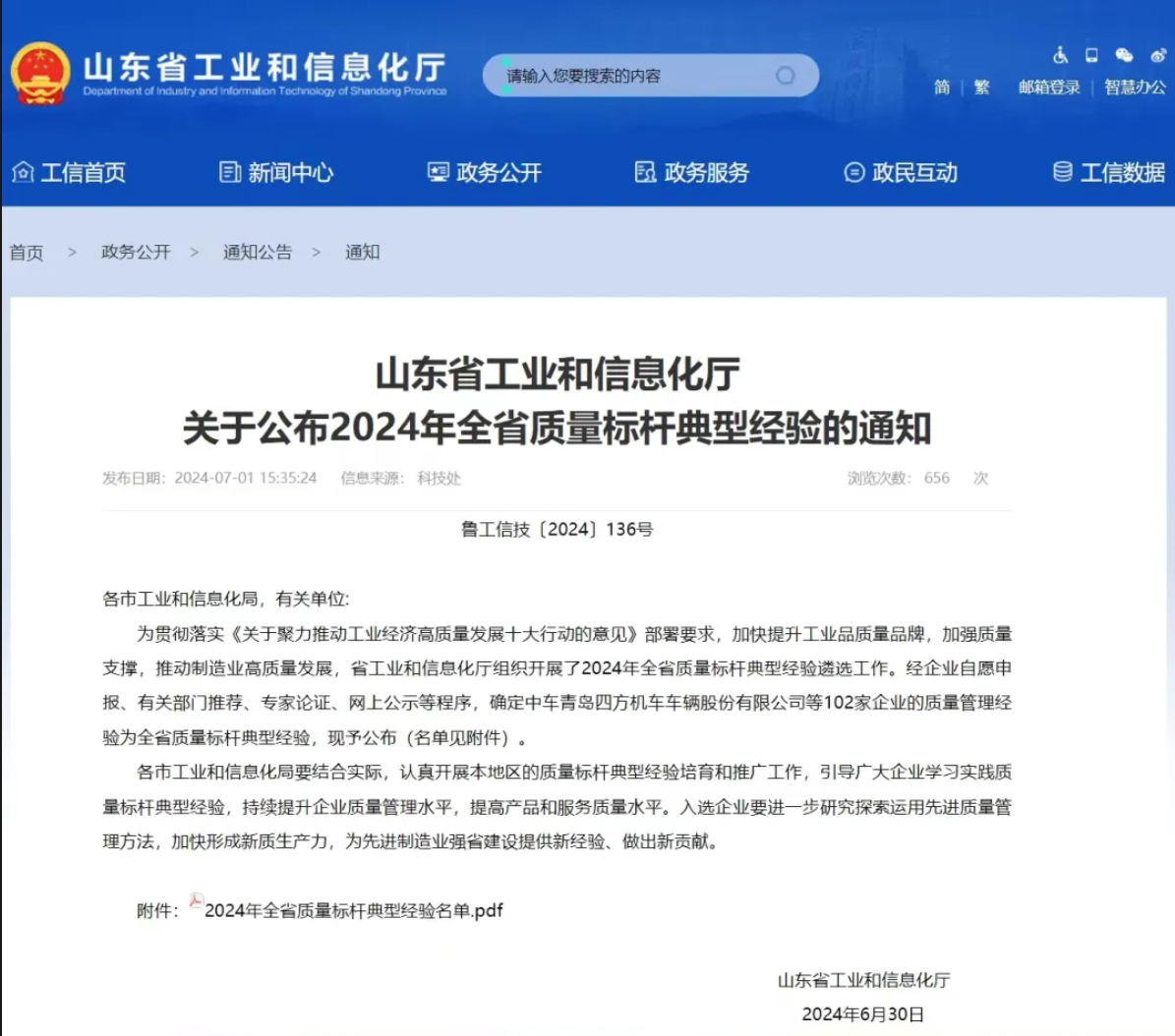 山东省工业和信息化厅
Department of Industry and Information Technology of Shandong Province

请输入您要搜索的内容

简 | 繁 邮箱登录 | 智慧办公

工信首页 新闻中心 政务公开 政务服务 政民互动 工信数据

首页 > 政务公开 > 通知公告 > 通知

山东省工业和信息化厅
关于公布2024年全省质量标杆典型经验的通知

发布日期：2024-07-01 15:35:24 信息来源：科技处 浏览次数：656 次

鲁工信技〔2024〕136号

各市工业和信息化局，有关单位：

为贯彻落实《关于聚力推动工业经济高质量发展十大行动的意见》部署要求，加快提升工业品质量品牌，加强质量支撑，推动制造业高质量发展，省工业和信息化厅组织开展了2024年全省质量标杆典型经验遴选工作。经企业自愿申报、有关部门推荐、专家论证、网上公示等程序，确定中车青岛四方机车车辆股份有限公司等102家企业的质量管理经验为全省质量标杆典型经验，现予公布（名单见附件）。

各市工业和信息化局要结合实际，认真开展本地区的质量标杆典型经验培育和推广工作，引导广大企业学习实践质量标杆典型经验，持续提升企业质量管理水平，提高产品和服务质量水平。入选企业要进一步研究探索运用先进质量管理方法，加快形成新质生产力，为先进制造业强省建设提供新经验、做出新贡献。

附件：2024年全省质量标杆典型经验名单.pdf

山东省工业和信息化厅
2024年6月30日